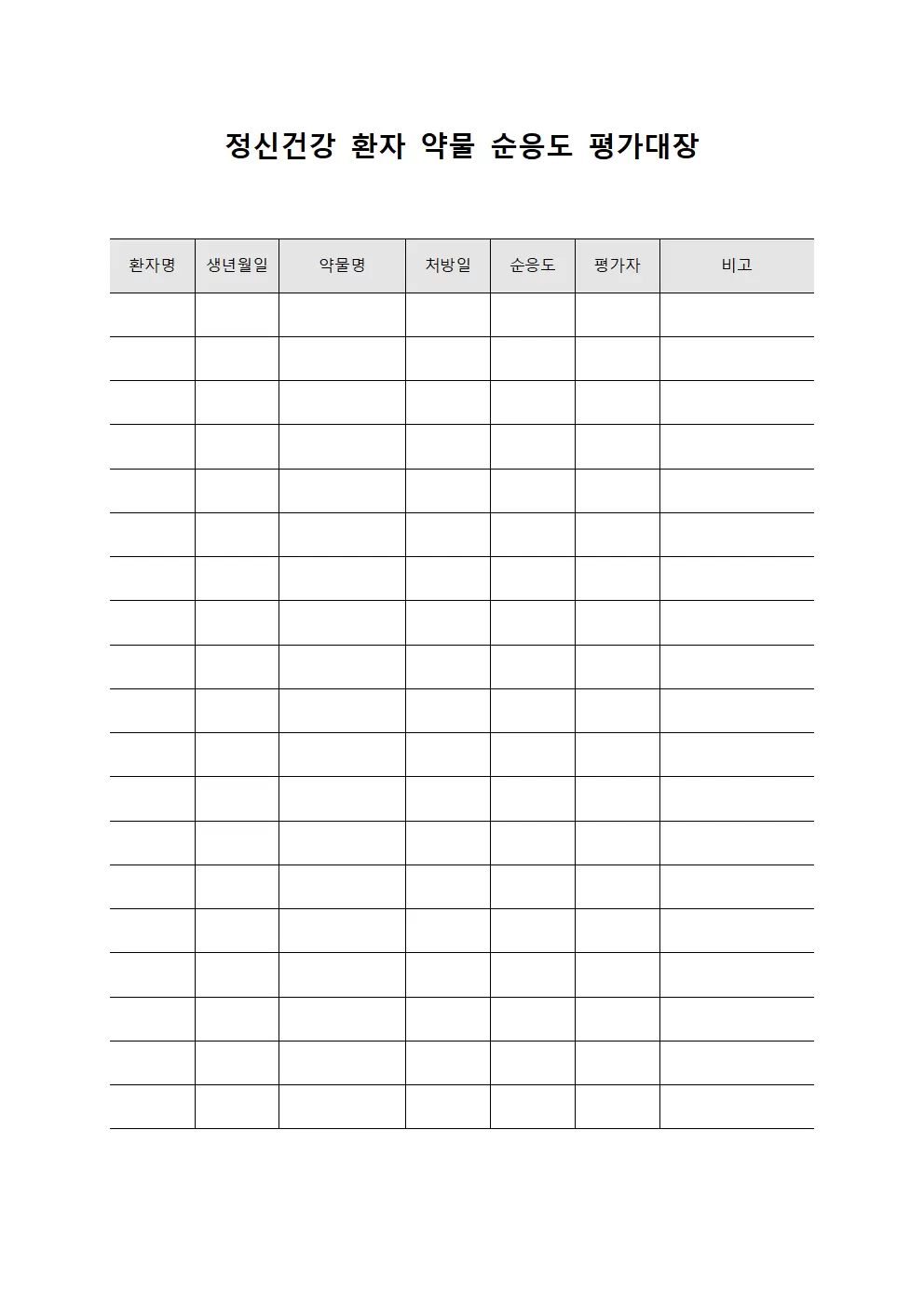 정신건강 환자 약물 순응도 평가대장

| 환자명 | 생년월일 | 약물명 | 처방일 | 순응도 | 평가자 | 비고 |
|---|---|---|---|---|---|---|
| | | | | | | |
| | | | | | | |
| | | | | | | |
| | | | | | | |
| | | | | | | |
| | | | | | | |
| | | | | | | |
| | | | | | | |
| | | | | | | |
| | | | | | | |
| | | | | | | |
| | | | | | | |
| | | | | | | |
| | | | | | | |
| | | | | | | |
| | | | | | | |
| | | | | | | |
| | | | | | | |
| | | | | | | |